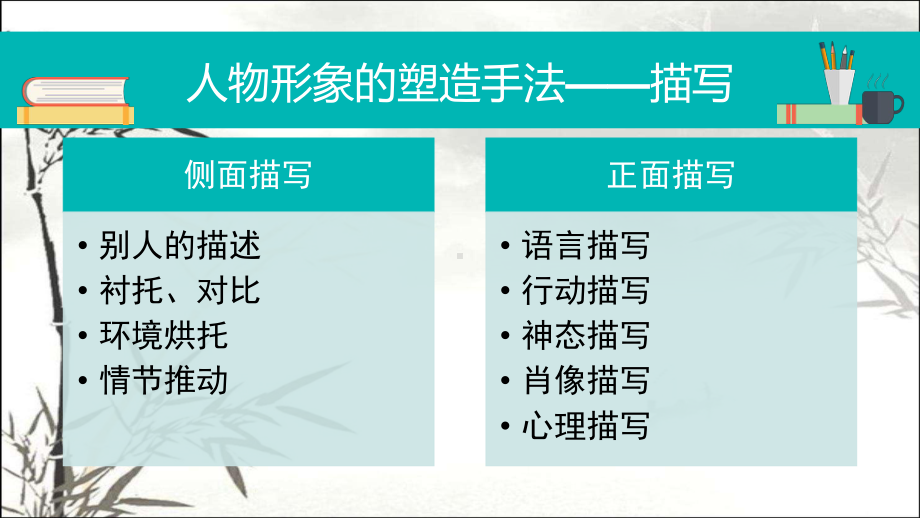 人物形象的塑造手法——描写

侧面描写

• 别人的描述
• 衬托、对比
• 环境烘托
• 情节推动

正面描写

• 语言描写
• 行动描写
• 神态描写
• 肖像描写
• 心理描写